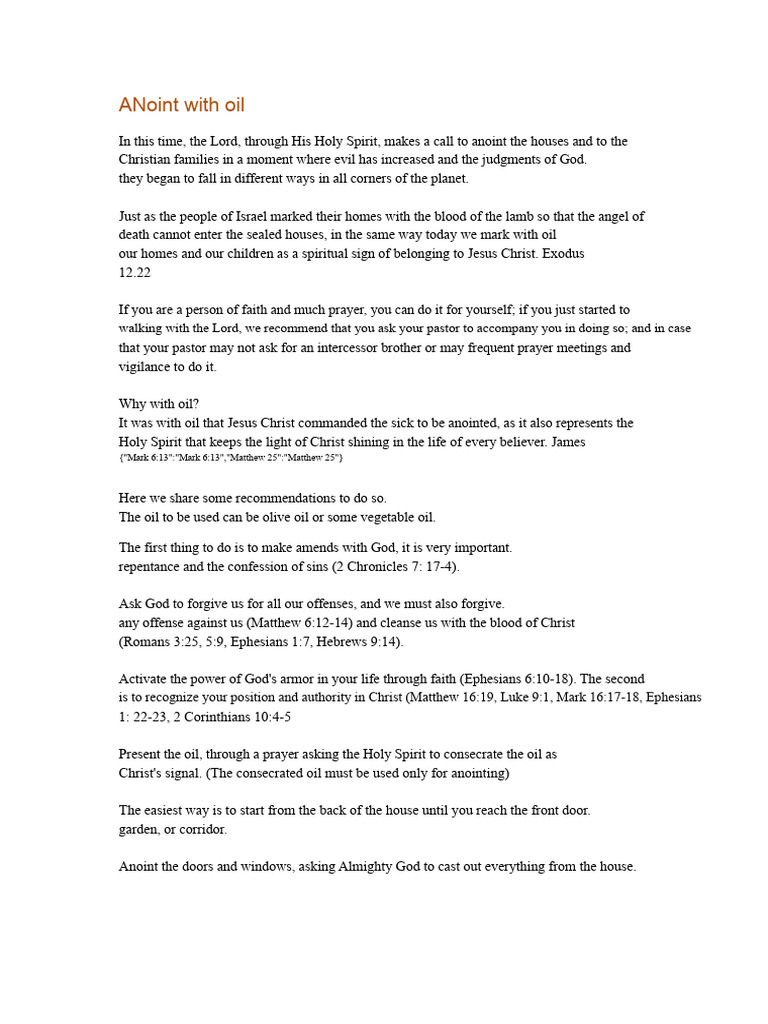 ANoint with oil

In this time, the Lord, through His Holy Spirit, makes a call to anoint the houses and to the Christian families in a moment where evil has increased and the judgments of God. they began to fall in different ways in all corners of the planet.

Just as the people of Israel marked their homes with the blood of the lamb so that the angel of death cannot enter the sealed houses, in the same way today we mark with oil our homes and our children as a spiritual sign of belonging to Jesus Christ. Exodus 12.22

If you are a person of faith and much prayer, you can do it for yourself; if you just started to walking with the Lord, we recommend that you ask your pastor to accompany you in doing so; and in case that your pastor may not ask for an intercessor brother or may frequent prayer meetings and vigilance to do it.

Why with oil?
It was with oil that Jesus Christ commanded the sick to be anointed, as it also represents the Holy Spirit that keeps the light of Christ shining in the life of every believer. James
{"Mark 6:13":"Mark 6:13","Matthew 25":"Matthew 25"}

Here we share some recommendations to do so.
The oil to be used can be olive oil or some vegetable oil.

The first thing to do is to make amends with God, it is very important. repentance and the confession of sins (2 Chronicles 7: 17-4).

Ask God to forgive us for all our offenses, and we must also forgive. any offense against us (Matthew 6:12-14) and cleanse us with the blood of Christ (Romans 3:25, 5:9, Ephesians 1:7, Hebrews 9:14).

Activate the power of God's armor in your life through faith (Ephesians 6:10-18). The second is to recognize your position and authority in Christ (Matthew 16:19, Luke 9:1, Mark 16:17-18, Ephesians 1: 22-23, 2 Corinthians 10:4-5

Present the oil, through a prayer asking the Holy Spirit to consecrate the oil as Christ's signal. (The consecrated oil must be used only for anointing)

The easiest way is to start from the back of the house until you reach the front door. garden, or corridor.

Anoint the doors and windows, asking Almighty God to cast out everything from the house.